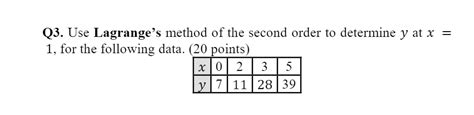 Q3. Use Lagrange's method of the second order to determine $y$ at $x = 1$, for the following data. (20 points)

| $x$ | 0 | 2 | 3 | 5 |
|---|---|---|---|---|
| $y$ | 7 | 11 | 28 | 39 |